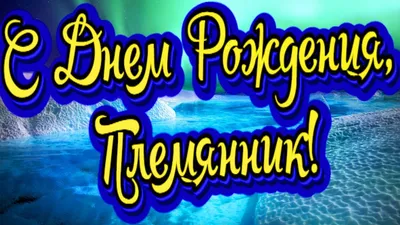 С Днем Рождения,
Племянник!